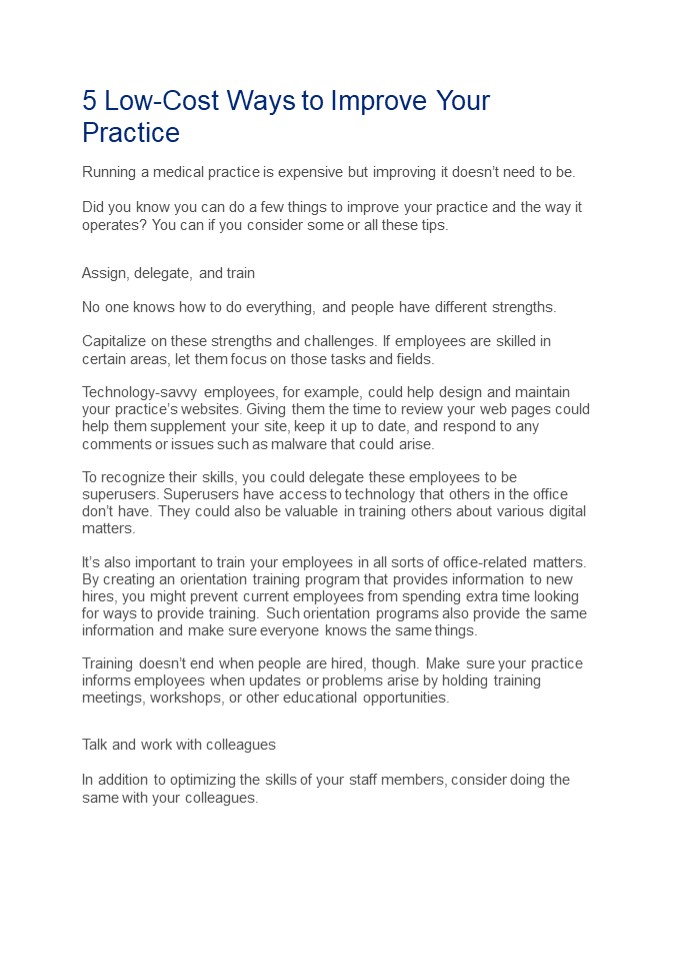 5 Low-Cost Ways to Improve Your Practice

Running a medical practice is expensive but improving it doesn't need to be.

Did you know you can do a few things to improve your practice and the way it operates? You can if you consider some or all these tips.

Assign, delegate, and train

No one knows how to do everything, and people have different strengths.

Capitalize on these strengths and challenges. If employees are skilled in certain areas, let them focus on those tasks and fields.

Technology-savvy employees, for example, could help design and maintain your practice's websites. Giving them the time to review your web pages could help them supplement your site, keep it up to date, and respond to any comments or issues such as malware that could arise.

To recognize their skills, you could delegate these employees to be superusers. Superusers have access to technology that others in the office don't have. They could also be valuable in training others about various digital matters.

It's also important to train your employees in all sorts of office-related matters. By creating an orientation training program that provides information to new hires, you might prevent current employees from spending extra time looking for ways to provide training. Such orientation programs also provide the same information and make sure everyone knows the same things.

Training doesn't end when people are hired, though. Make sure your practice informs employees when updates or problems arise by holding training meetings, workshops, or other educational opportunities.

Talk and work with colleagues

In addition to optimizing the skills of your staff members, consider doing the same with your colleagues.